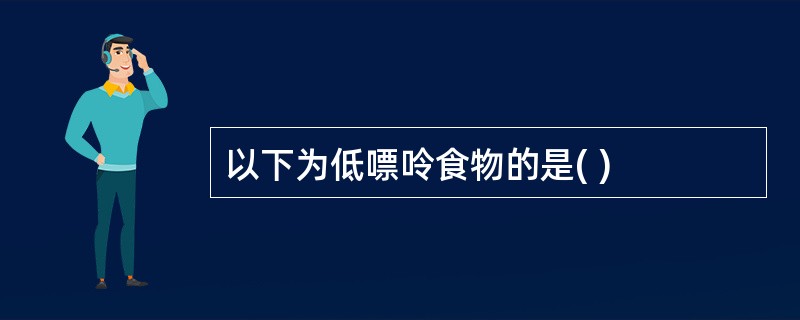 以下为低嘌呤食物的是( )